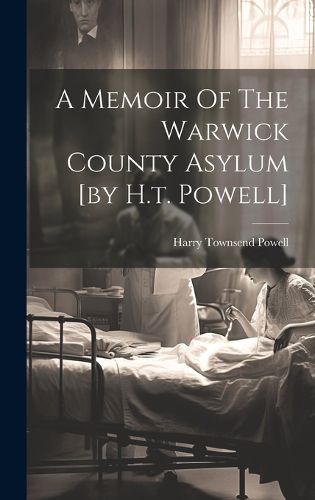 A Memoir Of The Warwick County Asylum [by H.t. Powell]

Harry Townsend Powell